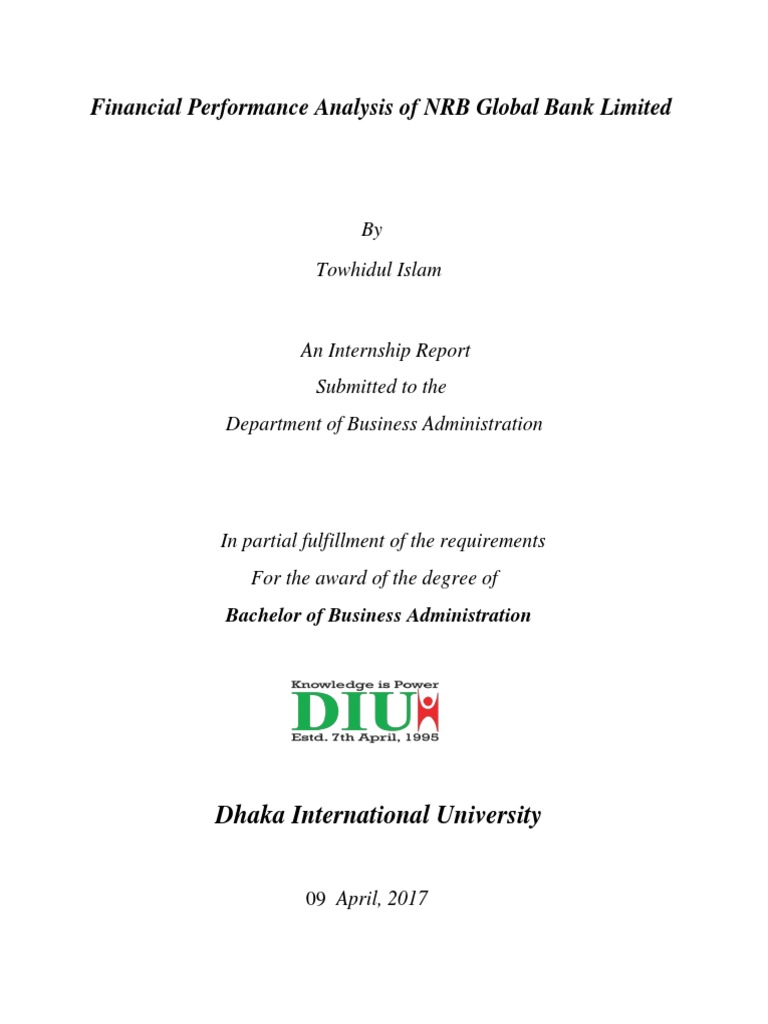 Financial Performance Analysis of NRB Global Bank Limited

By

Towhidul Islam

An Internship Report

Submitted to the

Department of Business Administration

In partial fulfillment of the requirements

For the award of the degree of

Bachelor of Business Administration

Knowledge is Power

DIU

Estd. 7th April, 1995

Dhaka International University

09 April, 2017